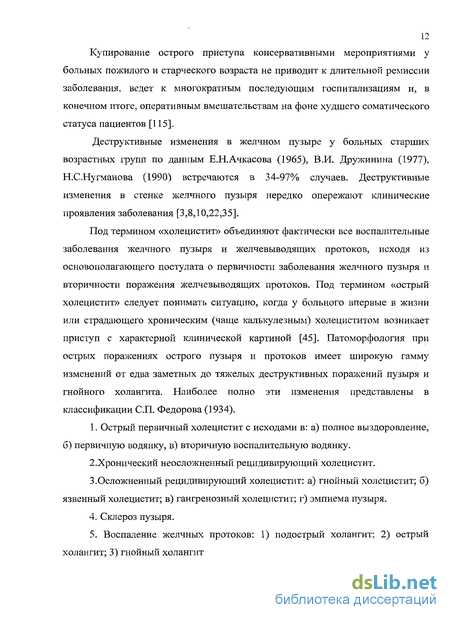 12

Купирование острого приступа консервативными мероприятиями у больных пожилого и старческого возраста не приводит к длительной ремиссии заболевания, ведет к многократным последующим госпитализациям и, в конечном итоге, оперативным вмешательствам на фоне худшего соматического статуса пациентов [115].

Деструктивные изменения в желчном пузыре у больных старших возрастных групп по данным Е.Н.Ачкасова (1965), В.И. Дружинина (1977), Н.С.Нугманова (1990) встречаются в 34-97% случаев. Деструктивные изменения в стенке желчного пузыря нередко опережают клинические проявления заболевания [3,8,10,22,35].

Под термином «холецистит» объединяют фактически все воспалительные заболевания желчного пузыря и желчевыводящих протоков, исходя из основополагающего постулата о первичности заболевания желчного пузыря и вторичности поражения желчевыводящих протоков. Под термином «острый холецистит» следует понимать ситуацию, когда у больного впервые в жизни или страдающего хроническим (чаще калькулезным) холециститом возникает приступ с характерной клинической картиной [45]. Патоморфология при острых поражениях острого пузыря и протоков имеет широкую гамму изменений от едва заметных до тяжелых деструктивных поражений пузыря и гнойного холангита. Наиболее полно эти изменения представлены в классификации С.П. Федорова (1934).

1. Острый первичный холецистит с исходами в: а) полное выздоровление, б) первичную водянку, в) вторичную воспалительную водянку.

2.Хронический неосложненный рецидивирующий холецистит.

3.Осложненный рецидивирующий холецистит: а) гнойный холецистит; б) язвенный холецистит; в) гангренозный холецистит; г) эмпиема пузыря.

4. Склероз пузыря.

5. Воспаление желчных протоков: 1) подострый холангит; 2) острый холангит; 3) гнойный холангит

dsLib.net
библиотека диссертаций